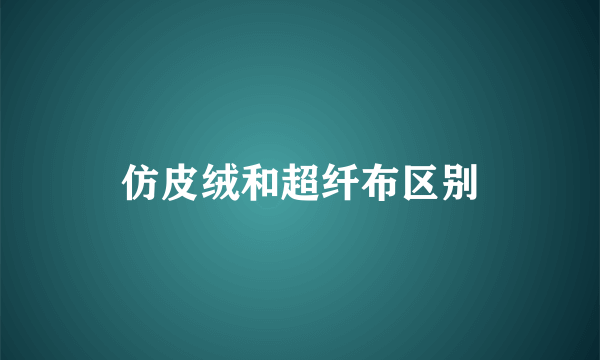 仿皮绒和超纤布区别